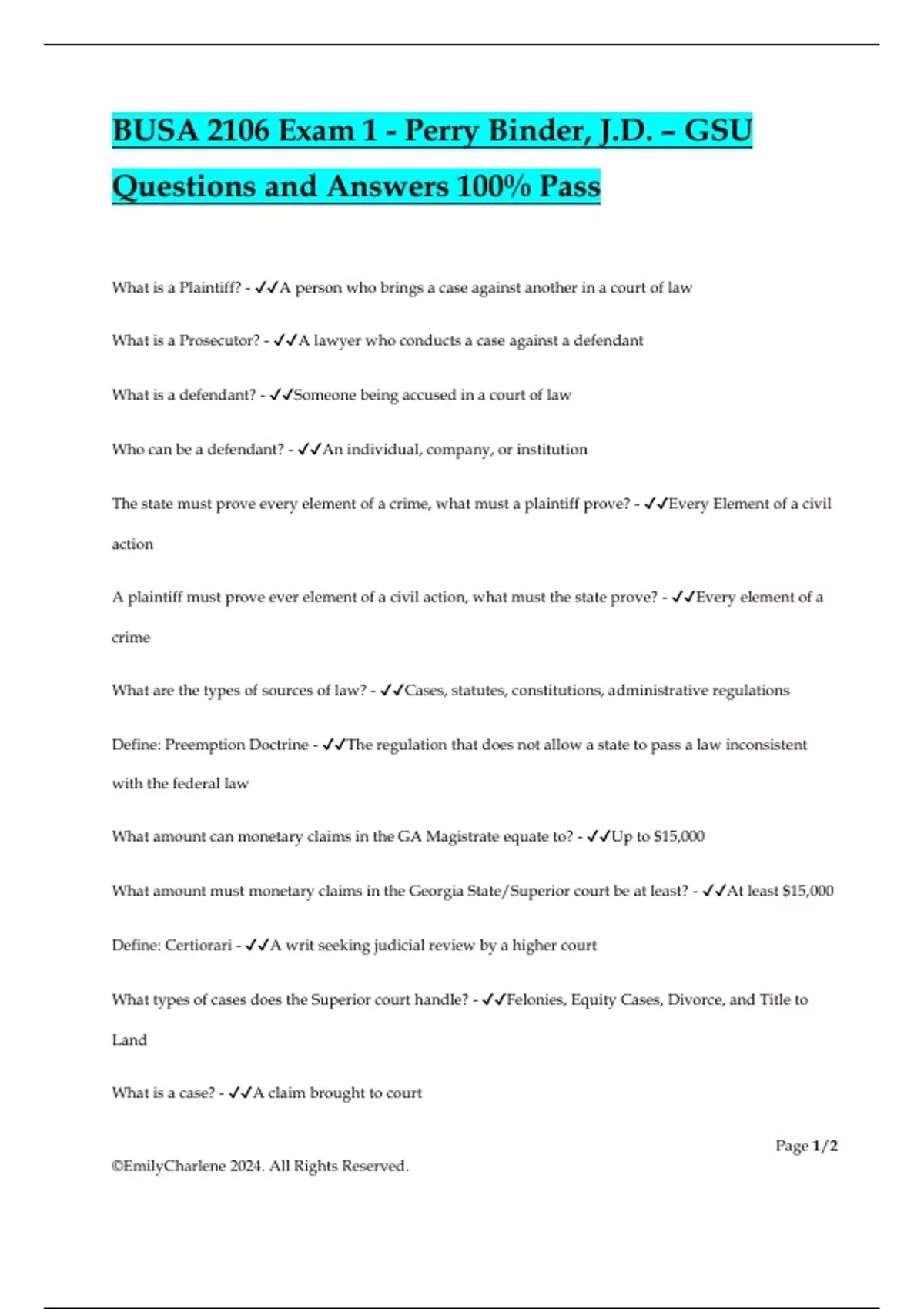 BUSA 2106 Exam 1 - Perry Binder, J.D. – GSU Questions and Answers 100% Pass

What is a Plaintiff? - ✓✓A person who brings a case against another in a court of law

What is a Prosecutor? - ✓✓A lawyer who conducts a case against a defendant

What is a defendant? - ✓✓Someone being accused in a court of law

Who can be a defendant? - ✓✓An individual, company, or institution

The state must prove every element of a crime, what must a plaintiff prove? - ✓✓Every Element of a civil action

A plaintiff must prove ever element of a civil action, what must the state prove? - ✓✓Every element of a crime

What are the types of sources of law? - ✓✓Cases, statutes, constitutions, administrative regulations

Define: Preemption Doctrine - ✓✓The regulation that does not allow a state to pass a law inconsistent with the federal law

What amount can monetary claims in the GA Magistrate equate to? - ✓✓Up to $15,000

What amount must monetary claims in the Georgia State/Superior court be at least? - ✓✓At least $15,000

Define: Certiorari - ✓✓A writ seeking judicial review by a higher court

What types of cases does the Superior court handle? - ✓✓Felonies, Equity Cases, Divorce, and Title to Land

What is a case? - ✓✓A claim brought to court

Page 1/2

©EmilyCharlene 2024. All Rights Reserved.